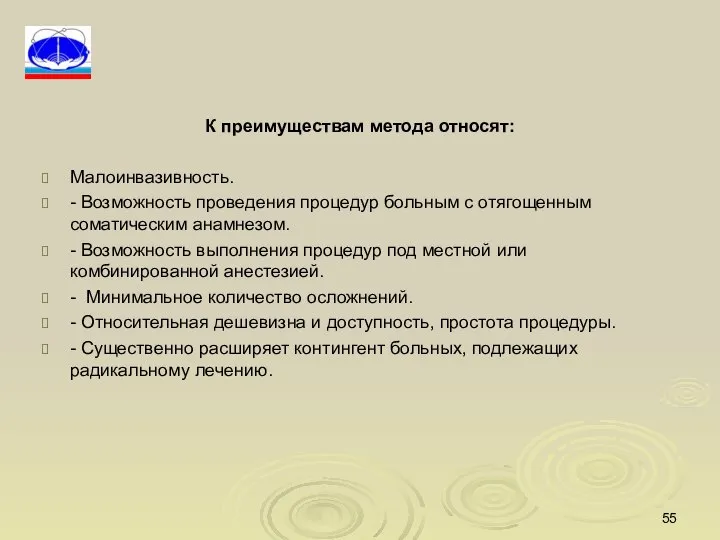 К преимуществам метода относят:

Малоинвазивность.

- Возможность проведения процедур больным с отягощенным соматическим анамнезом.

- Возможность выполнения процедур под местной или комбинированной анестезией.

- Минимальное количество осложнений.

- Относительная дешевизна и доступность, простота процедуры.

- Существенно расширяет контингент больных, подлежащих радикальному лечению.

55